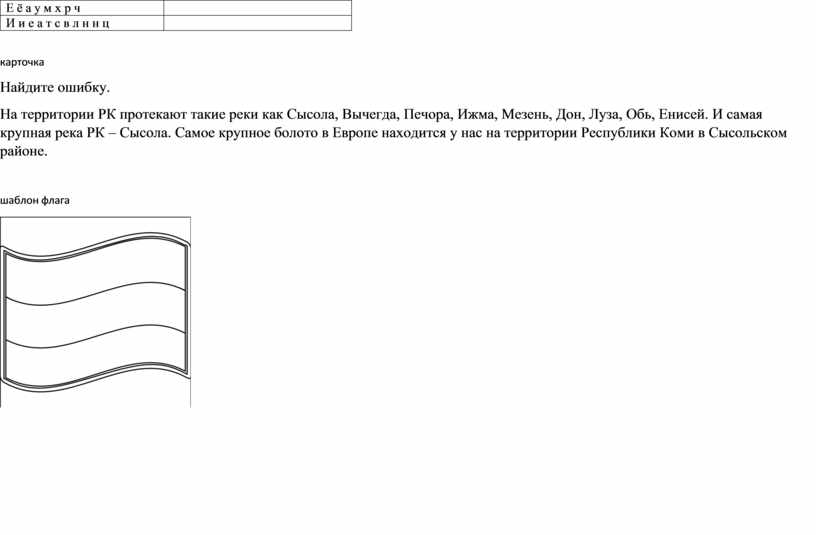 | Е ё а у м х р ч | |
|---|---|
| И и е а т с в л н и ц | |

карточка

Найдите ошибку.

На территории РК протекают такие реки как Сысола, Вычегда, Печора, Ижма, Мезень, Дон, Луза, Обь, Енисей. И самая крупная река РК – Сысола. Самое крупное болото в Европе находится у нас на территории Республики Коми в Сысольском районе.

шаблон флага